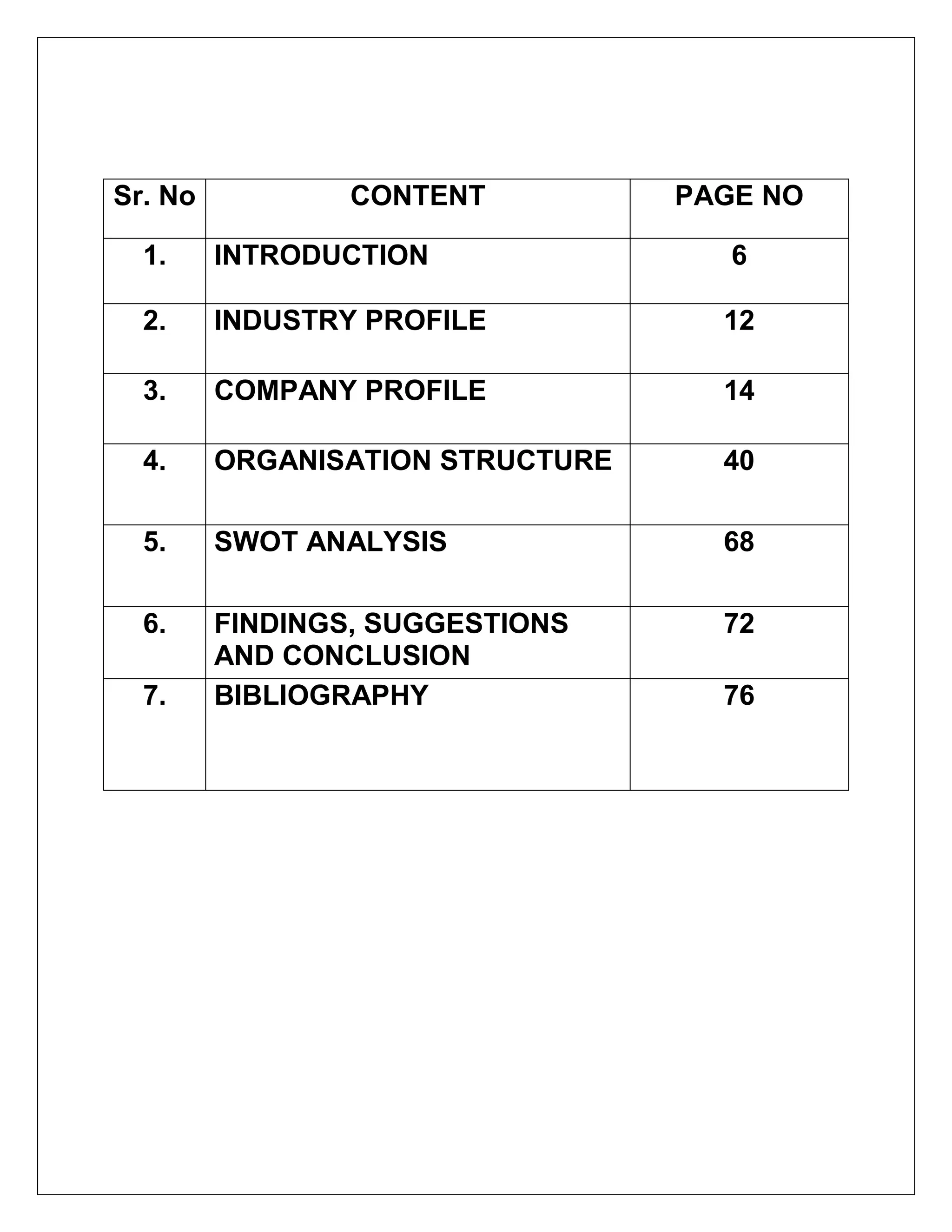 | Sr. No | CONTENT | PAGE NO |
|---|---|---|
| 1. | INTRODUCTION | 6 |
| 2. | INDUSTRY PROFILE | 12 |
| 3. | COMPANY PROFILE | 14 |
| 4. | ORGANISATION STRUCTURE | 40 |
| 5. | SWOT ANALYSIS | 68 |
| 6. | FINDINGS, SUGGESTIONS AND CONCLUSION | 72 |
| 7. | BIBLIOGRAPHY | 76 |